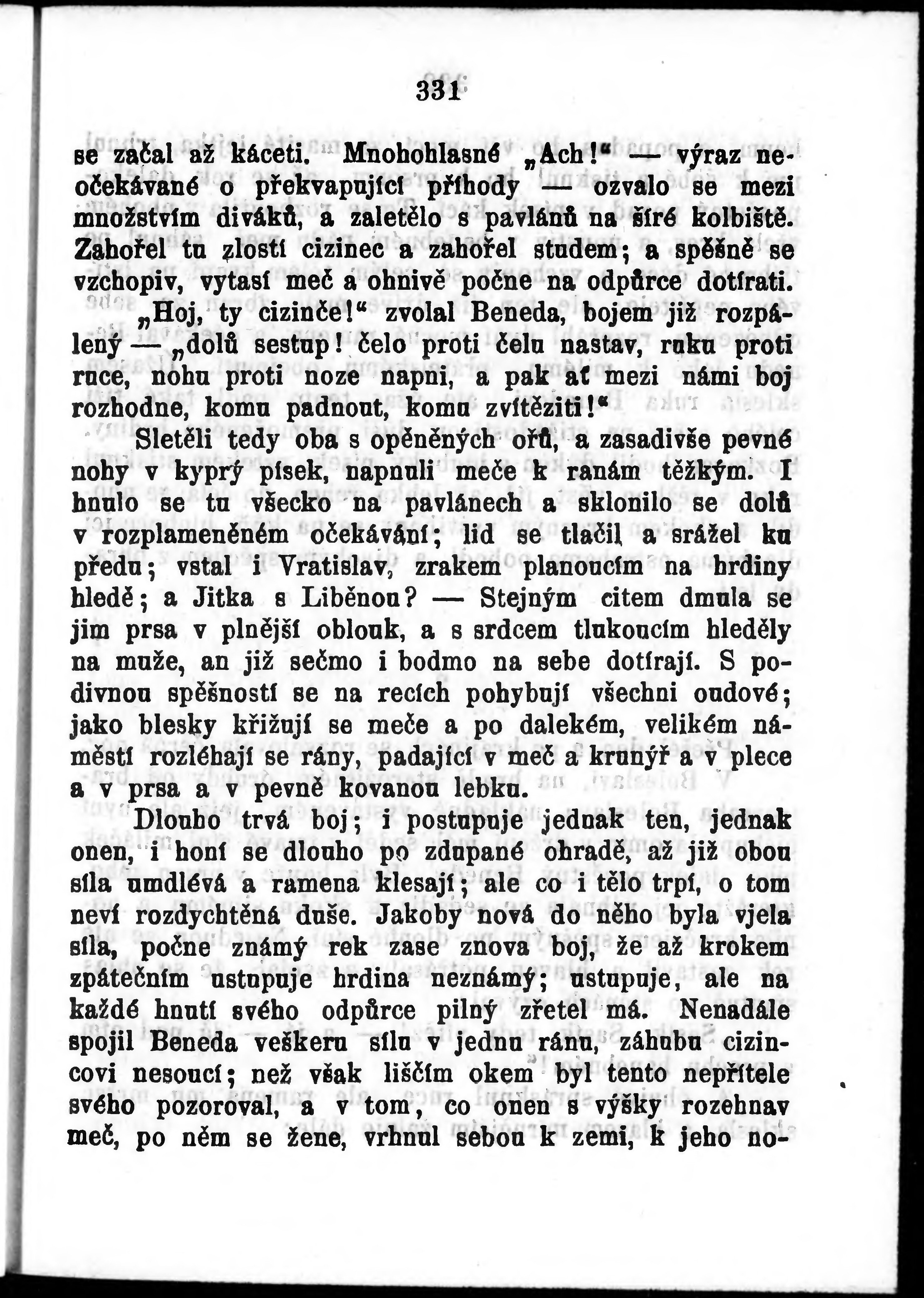 331

se začal až káceti. Mnohohlasné „Ach!“ — výraz neočekávané o překvapující příhody — ozvalo se mezi množstvím diváků, a zaletělo s pavlánů na širé kolbiště. Zahořel tu zlostí cizinec a zahořel studem; a spěšně se vzchopiv, vytasí meč a ohnivě počne na odpůrce dotírati.

„Hoj, ty cizinče!“ zvolal Beneda, bojem již rozpálený — „dolů sestup! čelo proti čelu nastav, ruku proti ruce, nohu proti noze napni, a pak ať mezi námi boj rozhodne, komu padnout, komu zvítěziti!“

Sletěli tedy oba s opěněných ořů, a zasadivše pevné nohy v kyprý písek, napnuli meče k ranám těžkým. I hnulo se tu všecko na pavlánech a sklonilo se dolů v rozplameněném očekávání; lid se tlačil a srážel ku předu; vstal i Vratislav, zrakem planoucím na hrdiny hledě; a Jitka s Liběnou? — Stejným citem dmula se jim prsa v plnější oblouk, a s srdcem tlukoucím hleděly na muže, an již sečmo i bodmo na sebe dotírají. S podivnou spěšností se na recích pohybují všechni oudové; jako blesky křižují se meče a po dalekém, velikém náměstí rozléhají se rány, padající v meč a krunýř a v plece a v prsa a v pevně kovanou lebku.

Dlouho trvá boj; i postupuje jednak ten, jednak onen, i honí se dlouho po zdupané ohradě, až již obou síla umdlévá a ramena klesají; ale co i tělo trpí, o tom neví rozdychtěná duše. Jakoby nová do něho byla vjela síla, počne známý rek zase znova boj, že až krokem zpátečním ustupuje hrdina neznámý; ustupuje, ale na každé hnutí svého odpůrce pilný zřetel má. Nenadále spojil Beneda veškeru sílu v jednu ránu, záhubu cizincovi nesoucí; než však liščím okem byl tento nepřítele svého pozoroval, a v tom, co onen s výšky rozehnav meč, po něm se žene, vrhnul sebou k zemi, k jeho no-